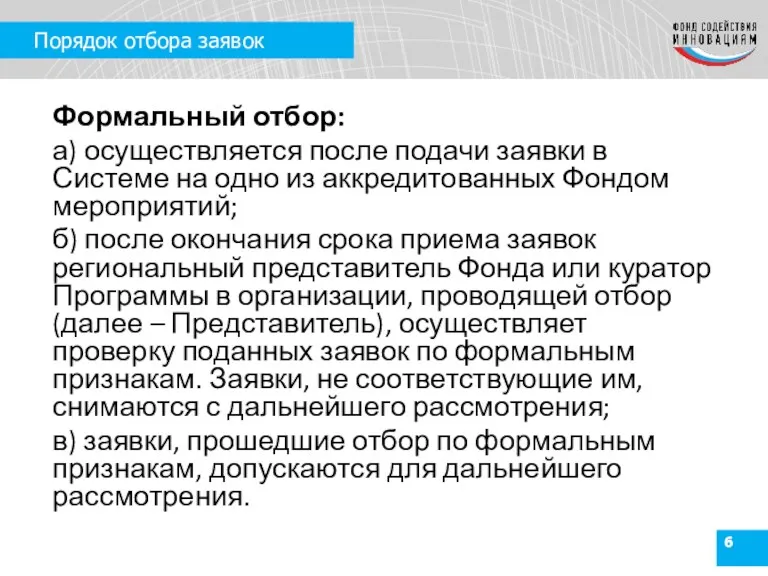 Порядок отбора заявок

ФОНД СОДЕЙСТВИЯ ИННОВАЦИЯМ

Формальный отбор:

а) осуществляется после подачи заявки в Системе на одно из аккредитованных Фондом мероприятий;

б) после окончания срока приема заявок региональный представитель Фонда или куратор Программы в организации, проводящей отбор (далее – Представитель), осуществляет проверку поданных заявок по формальным признакам. Заявки, не соответствующие им, снимаются с дальнейшего рассмотрения;

в) заявки, прошедшие отбор по формальным признакам, допускаются для дальнейшего рассмотрения.

6